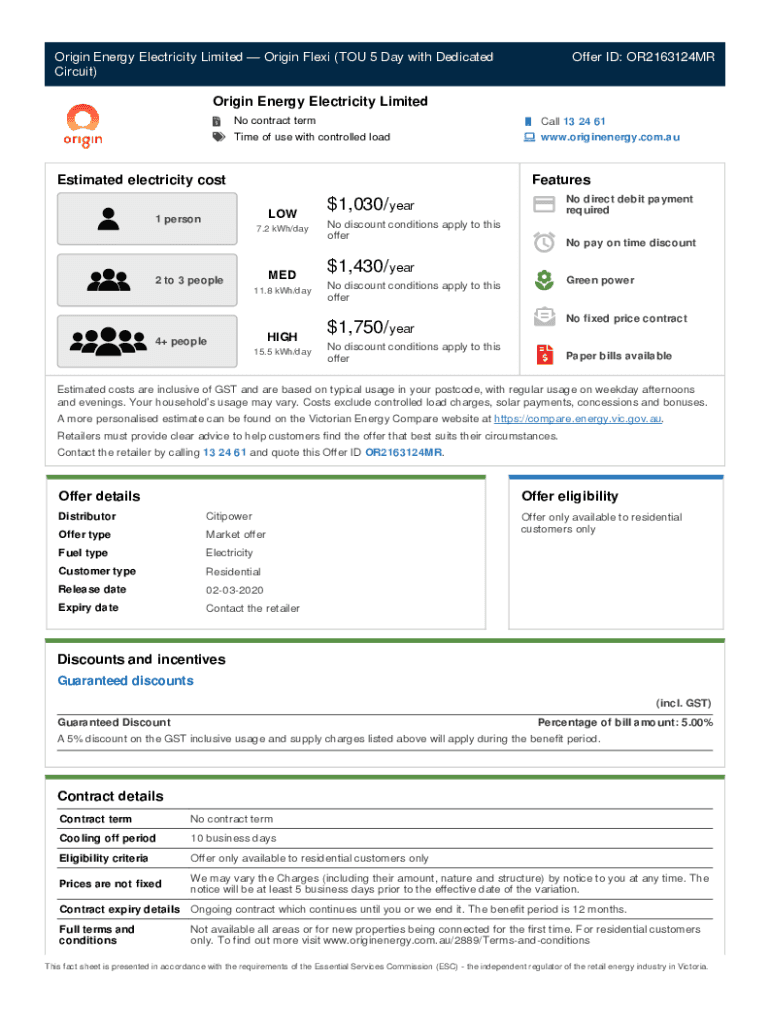 Origin Energy Electricity Limited — Origin Flexi (TOU 5 Day with Dedicated Circuit)

Offer ID: OR2163124MR

origin

Origin Energy Electricity Limited

No contract term

Time of use with controlled load

Call 13 24 61

www.originenergy.com.au

Estimated electricity cost

1 person

LOW
7.2 kWh/day

$1,030/year
No discount conditions apply to this offer

2 to 3 people

MED
11.8 kWh/day

$1,430/year
No discount conditions apply to this offer

4+ people

HIGH
15.5 kWh/day

$1,750/year
No discount conditions apply to this offer

Features

No direct debit payment required

No pay on time discount

Green power

No fixed price contract

Paper bills available

Estimated costs are inclusive of GST and are based on typical usage in your postcode, with regular usage on weekday afternoons and evenings. Your household's usage may vary. Costs exclude controlled load charges, solar payments, concessions and bonuses.

A more personalised estimate can be found on the Victorian Energy Compare website at https://compare.energy.vic.gov.au.

Retailers must provide clear advice to help customers find the offer that best suits their circumstances.

Contact the retailer by calling 13 24 61 and quote this Offer ID OR2163124MR.

Offer details

| Distributor | Citipower |
|---|---|
| Offer type | Market offer |
| Fuel type | Electricity |
| Customer type | Residential |
| Release date | 02-03-2020 |
| Expiry date | Contact the retailer |

Offer eligibility

Offer only available to residential customers only

Discounts and incentives

Guaranteed discounts

(incl. GST)

Guaranteed Discount

Percentage of bill amount: 5.00%

A 5% discount on the GST inclusive usage and supply charges listed above will apply during the benefit period.

Contract details

| Contract term | No contract term |
|---|---|
| Cooling off period | 10 business days |
| Eligibility criteria | Offer only available to residential customers only |
| Prices are not fixed | We may vary the Charges (including their amount, nature and structure) by notice to you at any time. The notice will be at least 5 business days prior to the effective date of the variation. |
| Contract expiry details | Ongoing contract which continues until you or we end it. The benefit period is 12 months. |
| Full terms and conditions | Not available all areas or for new properties being connected for the first time. For residential customers only. To find out more visit www.originenergy.com.au/2889/Terms-and-conditions |

This fact sheet is presented in accordance with the requirements of the Essential Services Commission (ESC) - the independent regulator of the retail energy industry in Victoria.